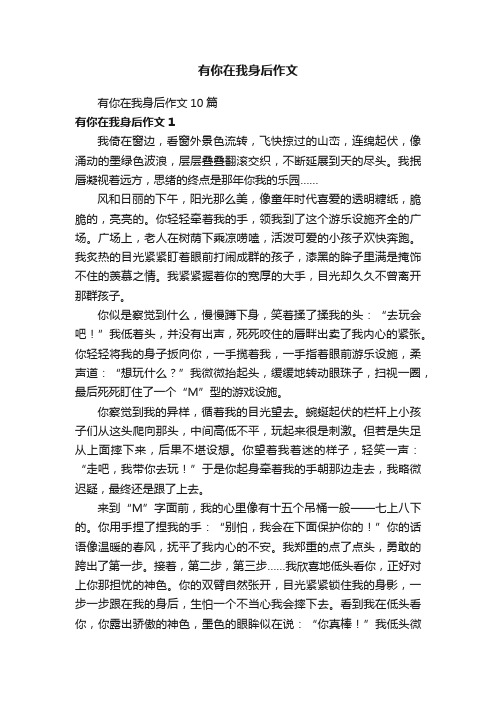 有你在我身后作文

有你在我身后作文 10 篇

有你在我身后作文 1

我倚在窗边，看窗外景色流转，飞快掠过的山峦，连绵起伏，像涌动的墨绿色波浪，层层叠叠翻滚交织，不断延展到天的尽头。我抿唇凝视着远方，思绪的终点是那年你我的乐园……

风和日丽的下午，阳光那么美，像童年时代喜爱的透明糖纸，脆脆的，亮亮的。你轻轻牵着我的手，领我到了这个游乐设施齐全的广场。广场上，老人在树荫下乘凉唠嗑，活泼可爱的小孩子欢快奔跑。我炙热的目光紧紧盯着眼前打闹成群的孩子，漆黑的眸子里满是掩饰不住的羡慕之情。我紧紧握着你的宽厚的大手，目光却久久不曾离开那群孩子。

你似是察觉到什么，慢慢蹲下身，笑着揉了揉我的头：“去玩会吧！”我低着头，并没有出声，死死咬住的唇畔出卖了我内心的紧张。你轻轻将我的身子扳向你，一手揽着我，一手指着眼前游乐设施，柔声道：“想玩什么？”我微微抬起头，缓缓地转动眼珠子，扫视一圈，最后死死盯住了一个“M”型的游戏设施。

你察觉到我的异样，循着我的目光望去。蜿蜒起伏的栏杆上小孩子们从这头爬向那头，中间高低不平，玩起来很是刺激。但若是失足从上面摔下来，后果不堪设想。你望着我着迷的样子，轻笑一声：“走吧，我带你去玩！”于是你起身牵着我的手朝那边走去，我略微迟疑，最终还是跟了上去。

来到“M”字面前，我的心里像有十五个吊桶一般——七上八下的。你用手捏了捏我的手：“别怕，我会在下面保护你的！”你的话语像温暖的春风，抚平了我内心的不安。我郑重的点了点头，勇敢的跨出了第一步。接着，第二步，第三步……我欣喜地低头看你，正好对上你那担忧的神色。你的双臂自然张开，目光紧紧锁住我的身影，一步一步跟在我的身后，生怕一个不当心我会摔下去。看到我在低头看你，你露出骄傲的神色，墨色的眼眸似在说：“你真棒！”我低头微